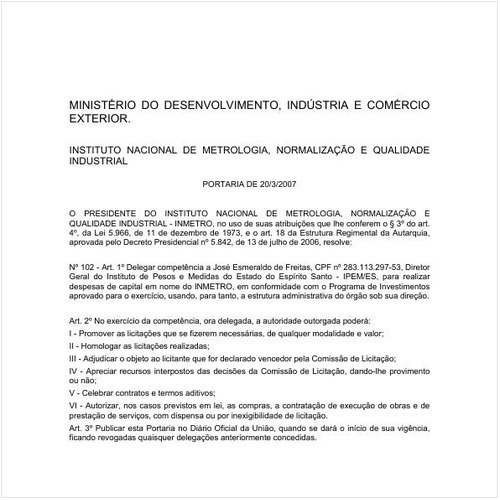 MINISTÉRIO DO DESENVOLVIMENTO, INDÚSTRIA E COMÉRCIO EXTERIOR.

INSTITUTO NACIONAL DE METROLOGIA, NORMALIZAÇÃO E QUALIDADE INDUSTRIAL

PORTARIA DE 20/3/2007

O PRESIDENTE DO INSTITUTO NACIONAL DE METROLOGIA, NORMALIZAÇÃO E QUALIDADE INDUSTRIAL - INMETRO, no uso de suas atribuições que lhe conferem o § 3º do art. 4º, da Lei 5.966, de 11 de dezembro de 1973, e o art. 18 da Estrutura Regimental da Autarquia, aprovada pelo Decreto Presidencial nº 5.842, de 13 de julho de 2006, resolve:

Nº 102 - Art. 1º Delegar competência a José Esmeraldo de Freitas, CPF nº 283.113.297-53, Diretor Geral do Instituto de Pesos e Medidas do Estado do Espírito Santo - IPEM/ES, para realizar despesas de capital em nome do INMETRO, em conformidade com o Programa de Investimentos aprovado para o exercício, usando, para tanto, a estrutura administrativa do órgão sob sua direção.

Art. 2º No exercício da competência, ora delegada, a autoridade outorgada poderá:

I - Promover as licitações que se fizerem necessárias, de qualquer modalidade e valor;

II - Homologar as licitações realizadas;

III - Adjudicar o objeto ao licitante que for declarado vencedor pela Comissão de Licitação;

IV - Apreciar recursos interpostos das decisões da Comissão de Licitação, dando-lhe provimento ou não;

V - Celebrar contratos e termos aditivos;

VI - Autorizar, nos casos previstos em lei, as compras, a contratação de execução de obras e de prestação de serviços, com dispensa ou por inexigibilidade de licitação.

Art. 3º Publicar esta Portaria no Diário Oficial da União, quando se dará o início de sua vigência, ficando revogadas quaisquer delegações anteriormente concedidas.